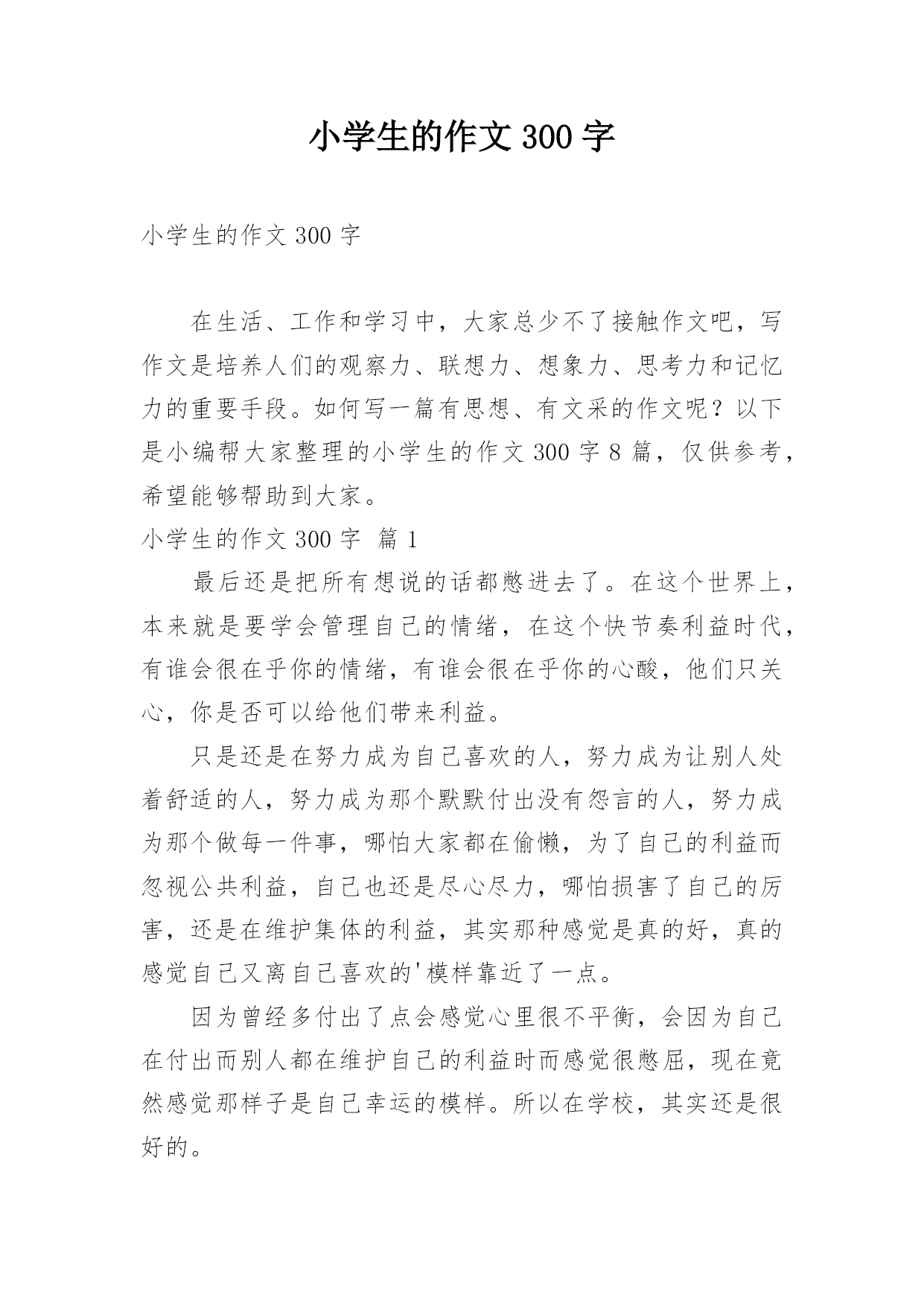 小学生的作文 300 字

小学生的作文 300 字

在生活、工作和学习中，大家总少不了接触作文吧，写作文是培养人们的观察力、联想力、想象力、思考力和记忆力的重要手段。如何写一篇有思想、有文采的作文呢？以下是小编帮大家整理的小学生的作文 300 字 8 篇，仅供参考，希望能够帮助到大家。

小学生的作文 300 字 篇 1

最后还是把所有想说的话都憋进去了。在这个世界上，本来就是要学会管理自己的情绪，在这个快节奏利益时代，有谁会很在乎你的情绪，有谁会很在乎你的心酸，他们只关心，你是否可以给他们带来利益。

只是还是在努力成为自己喜欢的人，努力成为让别人处着舒适的人，努力成为那个默默付出没有怨言的人，努力成为那个做每一件事，哪怕大家都在偷懒，为了自己的利益而忽视公共利益，自己也还是尽心尽力，哪怕损害了自己的厉害，还是在维护集体的利益，其实那种感觉是真的好，真的感觉自己又离自己喜欢的'模样靠近了一点。

因为曾经多付出了点会感觉心里很不平衡，会因为自己在付出而别人都在维护自己的利益时而感觉很憋屈，现在竟然感觉那样子是自己幸运的模样。所以在学校，其实还是很好的。